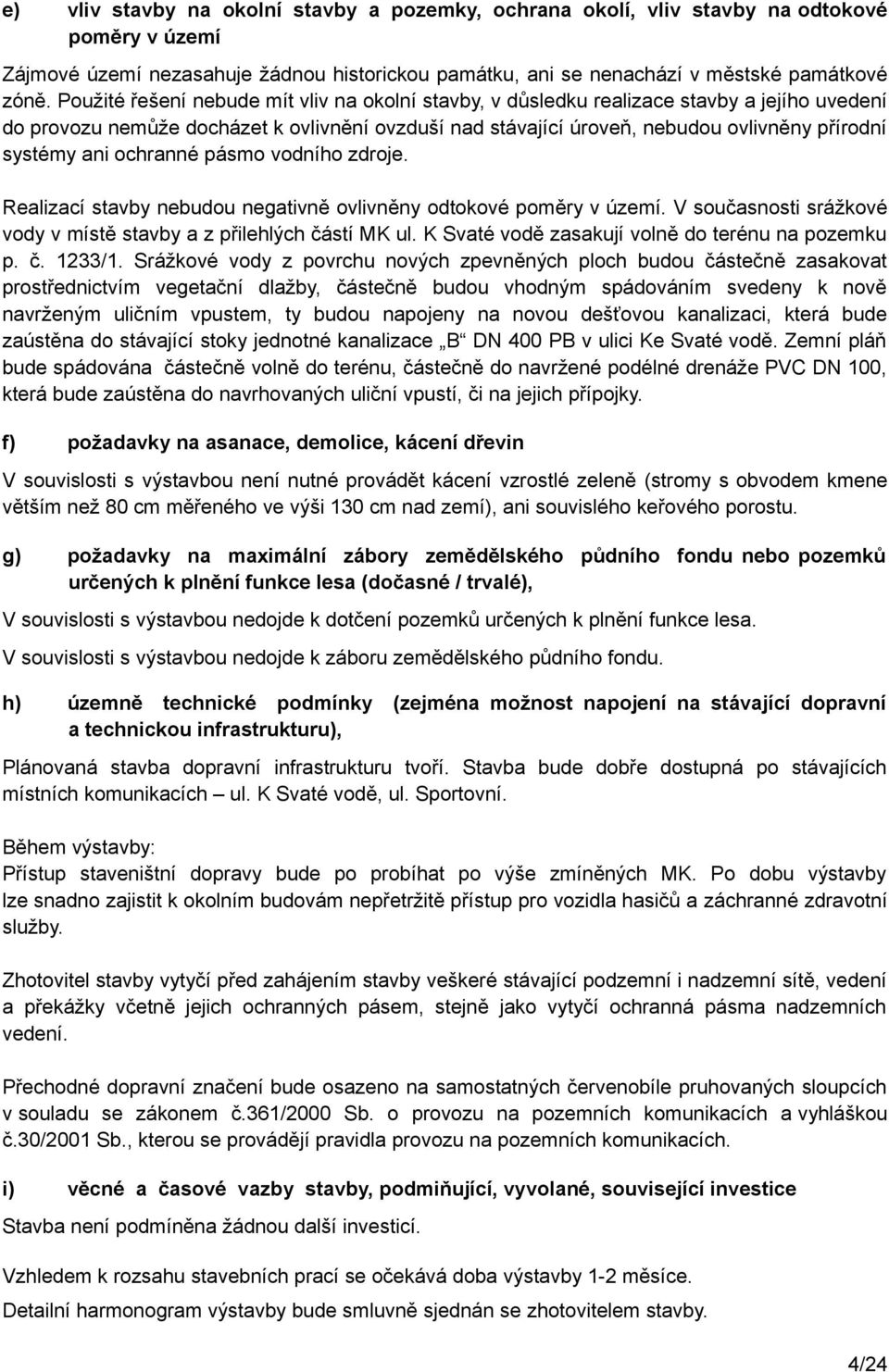 e) vliv stavby na okolní stavby a pozemky, ochrana okolí, vliv stavby na odtokové poměry v území

Zájmové území nezasahuje žádnou historickou památku, ani se nenachází v městské památkové zóně. Použité řešení nebude mít vliv na okolní stavby, v důsledku realizace stavby a jejího uvedení do provozu nemůže docházet k ovlivnění ovzduší nad stávající úroveň, nebudou ovlivněny přírodní systémy ani ochranné pásmo vodního zdroje.

Realizací stavby nebudou negativně ovlivněny odtokové poměry v území. V současnosti srážkové vody v místě stavby a z přilehlých částí MK ul. K Svaté vodě zasakují volně do terénu na pozemku p. č. 1233/1. Srážkové vody z povrchu nových zpevněných ploch budou částečně zasakovat prostřednictvím vegetační dlažby, částečně budou vhodným spádováním svedeny k nově navrženým uličním vpustem, ty budou napojeny na novou dešťovou kanalizaci, která bude zaústěna do stávající stoky jednotné kanalizace „B“ DN 400 PB v ulici Ke Svaté vodě. Zemní pláň bude spádována částečně volně do terénu, částečně do navržené podélné drenáže PVC DN 100, která bude zaústěna do navrhovaných uliční vpustí, či na jejich přípojky.

f) požadavky na asanace, demolice, kácení dřevin

V souvislosti s výstavbou není nutné provádět kácení vzrostlé zeleně (stromy s obvodem kmene větším než 80 cm měřeného ve výši 130 cm nad zemí), ani souvislého keřového porostu.

g) požadavky na maximální zábory zemědělského půdního fondu nebo pozemků určených k plnění funkce lesa (dočasné / trvalé),

V souvislosti s výstavbou nedojde k dotčení pozemků určených k plnění funkce lesa.

V souvislosti s výstavbou nedojde k záboru zemědělského půdního fondu.

h) územně technické podmínky (zejména možnost napojení na stávající dopravní a technickou infrastrukturu),

Plánovaná stavba dopravní infrastrukturu tvoří. Stavba bude dobře dostupná po stávajících místních komunikacích – ul. K Svaté vodě, ul. Sportovní.

Během výstavby:
Přístup staveništní dopravy bude po probíhat po výše zmíněných MK. Po dobu výstavby lze snadno zajistit k okolním budovám nepřetržitě přístup pro vozidla hasičů a záchranné zdravotní služby.

Zhotovitel stavby vytyčí před zahájením stavby veškeré stávající podzemní i nadzemní sítě, vedení a překážky včetně jejich ochranných pásem, stejně jako vytyčí ochranná pásma nadzemních vedení.

Přechodné dopravní značení bude osazeno na samostatných červenobíle pruhovaných sloupcích v souladu se zákonem č.361/2000 Sb. o provozu na pozemních komunikacích a vyhláškou č.30/2001 Sb., kterou se provádějí pravidla provozu na pozemních komunikacích.

i) věcné a časové vazby stavby, podmiňující, vyvolané, související investice

Stavba není podmíněna žádnou další investicí.

Vzhledem k rozsahu stavebních prací se očekává doba výstavby 1-2 měsíce.

Detailní harmonogram výstavby bude smluvně sjednán se zhotovitelem stavby.

4/24